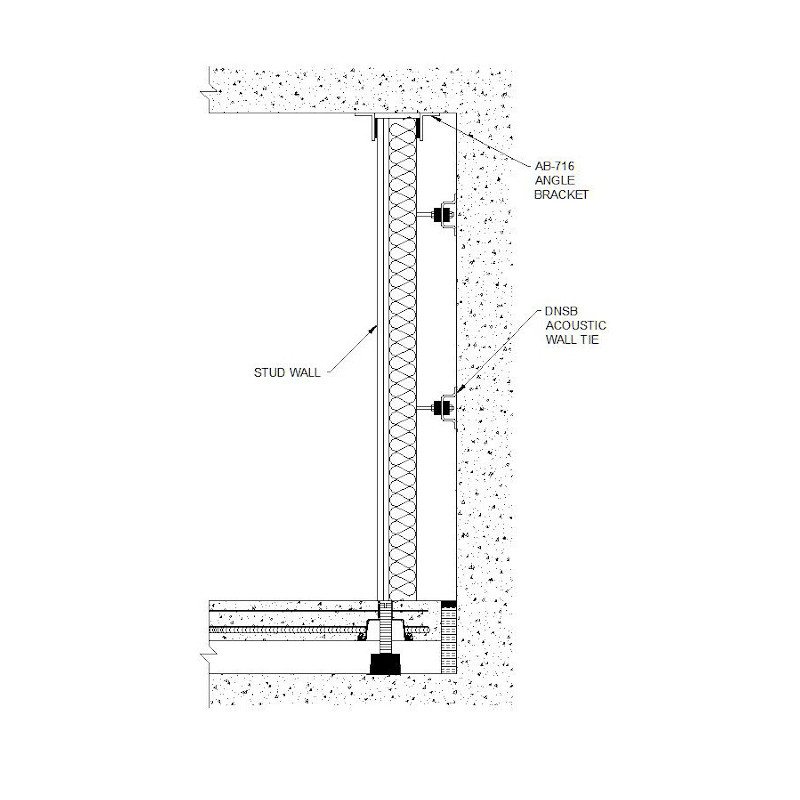 AB-716
ANGLE
BRACKET

DNSB
ACOUSTIC
WALL TIE

STUD WALL